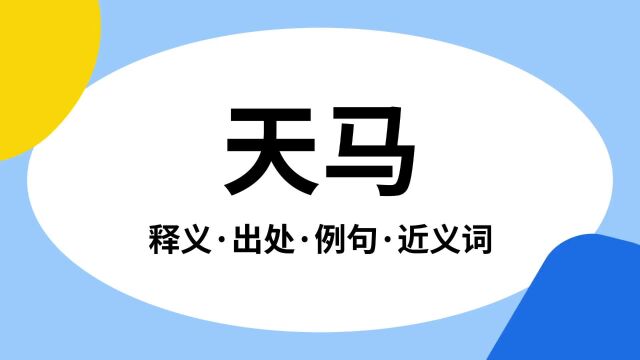 天马

释义·出处·例句·近义词